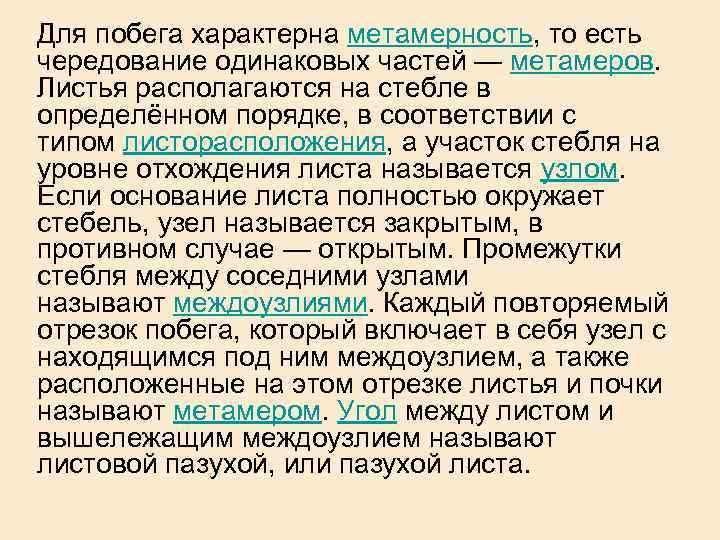 Для побега характерна метамерность, то есть чередование одинаковых частей — метамеров. Листья располагаются на стебле в определённом порядке, в соответствии с типом листорасположения, а участок стебля на уровне отхождения листа называется узлом. Если основание листа полностью окружает стебель, узел называется закрытым, в противном случае — открытым. Промежутки стебля между соседними узлами называют междоузлиями. Каждый повторяемый отрезок побега, который включает в себя узел с находящимся под ним междоузлием, а также расположенные на этом отрезке листья и почки называют метамером. Угол между листом и вышележащим междоузлием называют листовой пазухой, или пазухой листа.